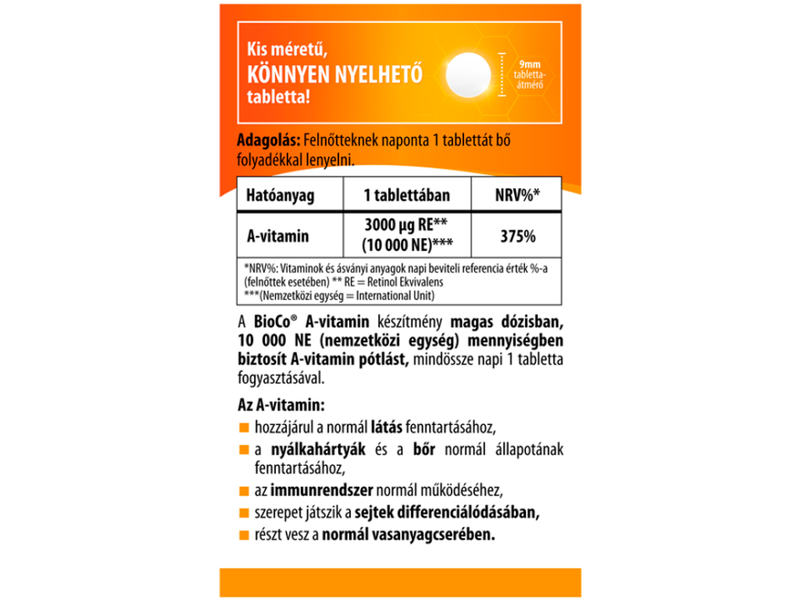 Kis méretű, KÖNNYEN NYELHETŐ tabletta!

9mm tabletta-átmérő

Adagolás: Felnőtteknek naponta 1 tablettát bő folyadékkal lenyelni.

| Hatóanyag | 1 tablettában | NRV%* |
|---|---|---|
| A-vitamin | 3000 µg RE** (10 000 NE)*** | 375% |

*NRV%: Vitaminok és ásványi anyagok napi beviteli referencia érték %-a (felnőttek esetében) ** RE = Retinol Ekvivalens
***(Nemzetközi egység = International Unit)

A BioCo® A-vitamin készítmény magas dózisban, 10 000 NE (nemzetközi egység) mennyiségben biztosít A-vitamin pótlást, mindössze napi 1 tabletta fogyasztásával.

Az A-vitamin:
hozzájárul a normál látás fenntartásához,
a nyálkahártyák és a bőr normál állapotának fenntartásához,
az immunrendszer normál működéséhez,
szerepet játszik a sejtek differenciálódásában,
részt vesz a normál vasanyagcserében.